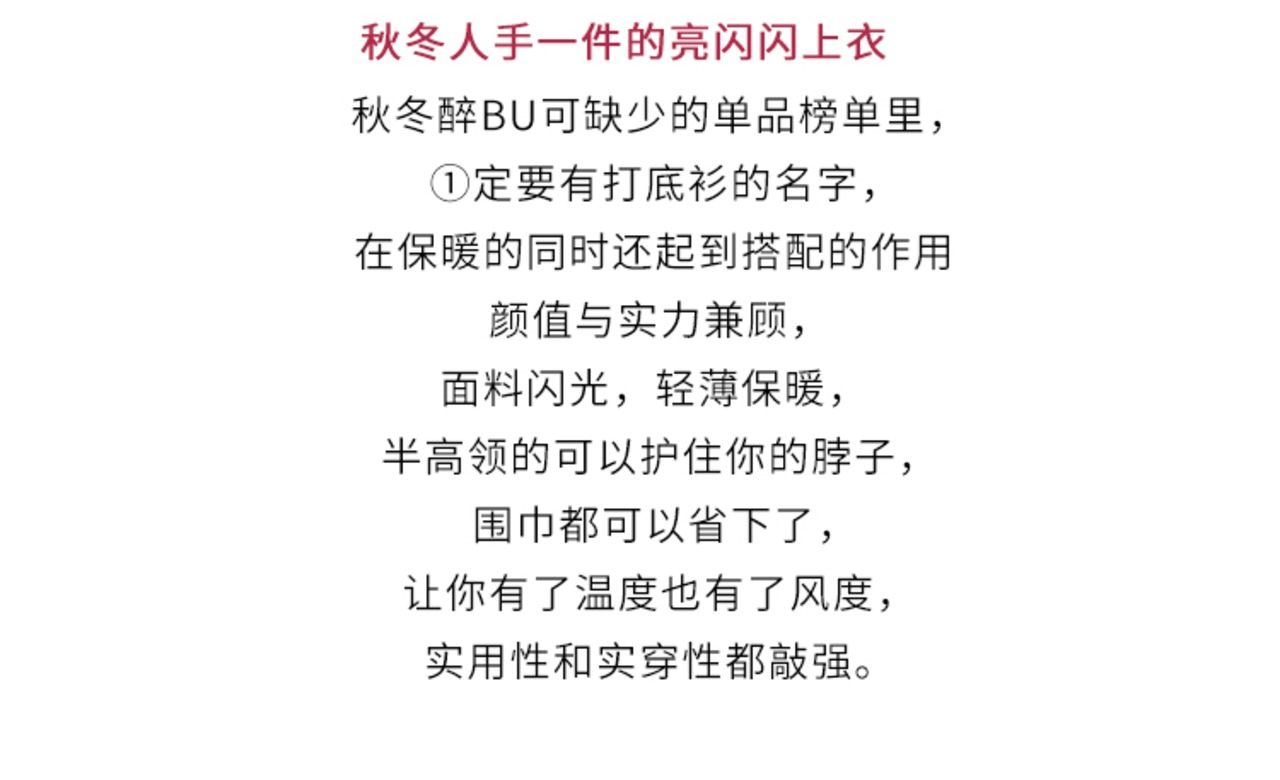 秋冬人手一件的亮闪闪上衣

秋冬醉BU可缺少的单品榜单里，
①定要有打底衫的名字，
在保暖的同时还起到搭配的作用
颜值与实力兼顾，
面料闪光，轻薄保暖，
半高领的可以护住你的脖子，
围巾都可以省下了，
让你有了温度也有了风度，
实用性和实穿性都敲强。